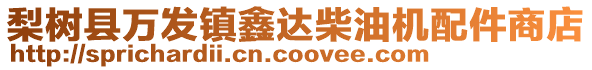 梨树县万发镇鑫达柴油机配件商店
http://sprichardii.cn.coovee.com